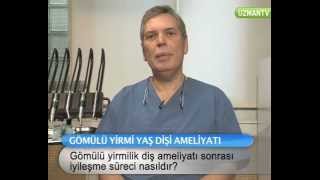 UZMANTV

GÖMÜLÜ YİRMİ YAŞ DİŞİ AMELİYATI

Gömülü yirmilik diş ameliyatı sonrası iyileşme süreci nasıldır?